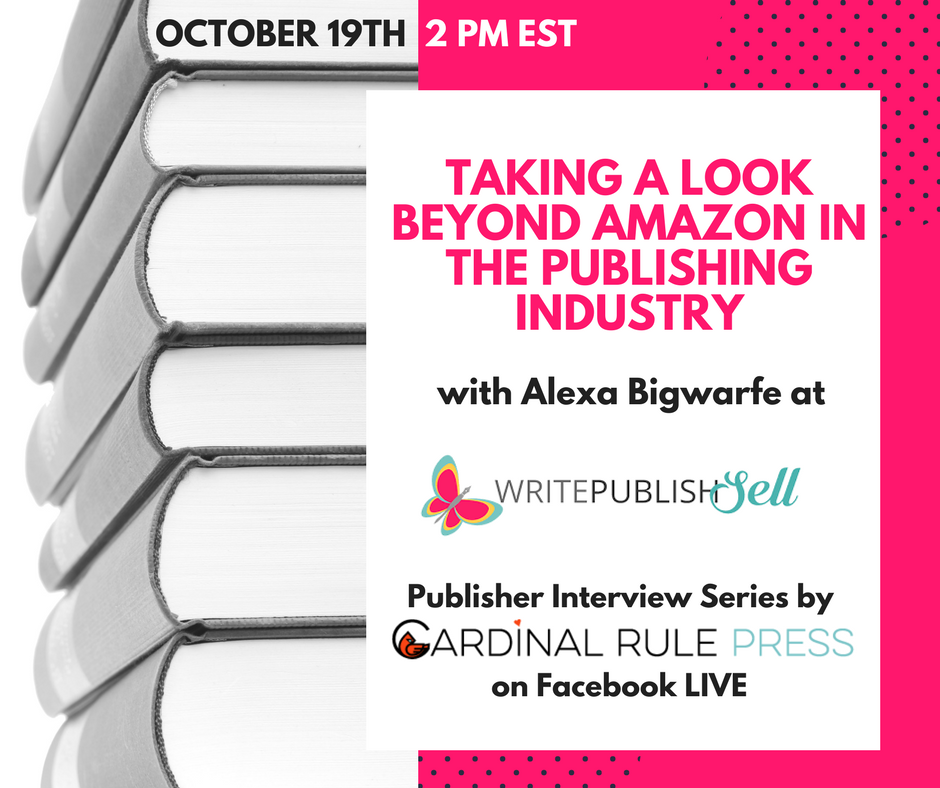 OCTOBER 19TH 2 PM EST

TAKING A LOOK BEYOND AMAZON IN THE PUBLISHING INDUSTRY

with Alexa Bigwarfe at

WRITEPUBLISHSell

Publisher Interview Series by CARDINAL RULE PRESS on Facebook LIVE